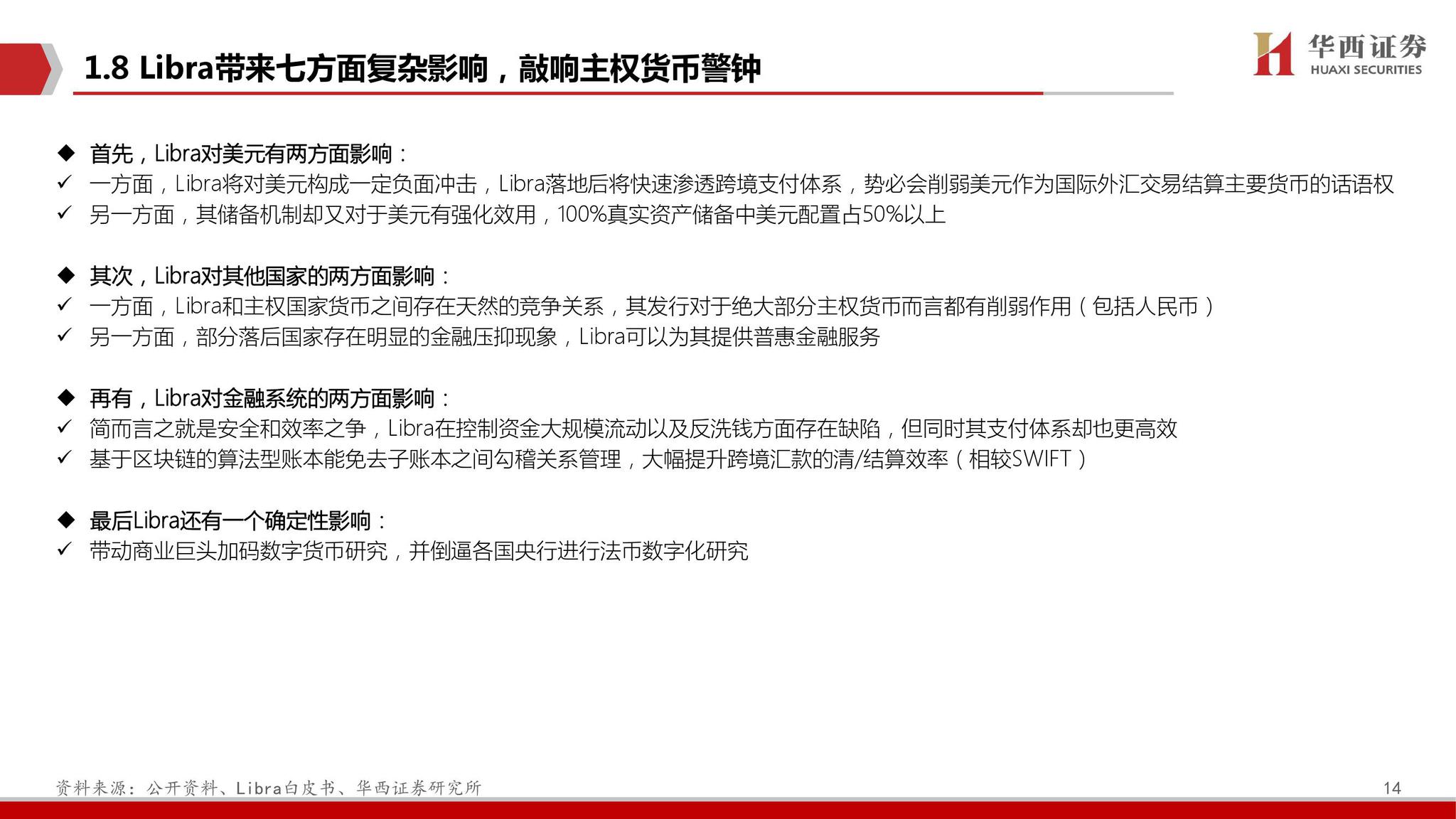 1.8 Libra带来七方面复杂影响，敲响主权货币警钟

华西证券
HUAXI SECURITIES

◆ 首先，Libra对美元有两方面影响：
✓ 一方面，Libra将对美元构成一定负面冲击，Libra落地后将快速渗透跨境支付体系，势必会削弱美元作为国际外汇交易结算主要货币的话语权
✓ 另一方面，其储备机制却又对于美元有强化效用，100%真实资产储备中美元配置占50%以上

◆ 其次，Libra对其他国家的两方面影响：
✓ 一方面，Libra和主权国家货币之间存在天然的竞争关系，其发行对于绝大部分主权货币而言都有削弱作用（包括人民币）
✓ 另一方面，部分落后国家存在明显的金融压抑现象，Libra可以为其提供普惠金融服务

◆ 再有，Libra对金融系统的两方面影响：
✓ 简而言之就是安全和效率之争，Libra在控制资金大规模流动以及反洗钱方面存在缺陷，但同时其支付体系却也更高效
✓ 基于区块链的算法型账本能免去子账本之间勾稽关系管理，大幅提升跨境汇款的清/结算效率（相较SWIFT）

◆ 最后Libra还有一个确定性影响：
✓ 带动商业巨头加码数字货币研究，并倒逼各国央行进行法币数字化研究

资料来源：公开资料、Libra白皮书、华西证券研究所

14